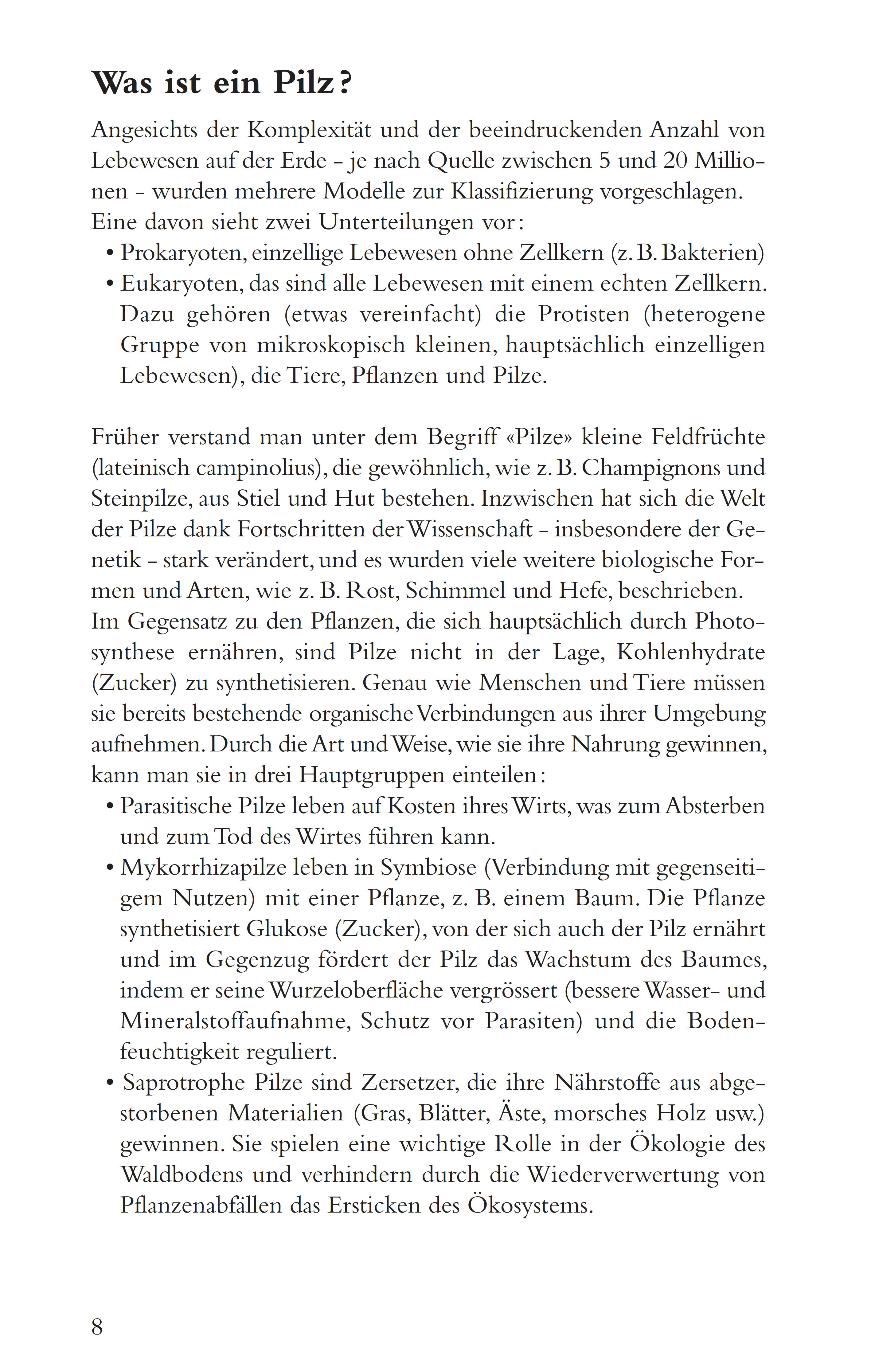 Was ist ein Pilz?

Angesichts der Komplexität und der beeindruckenden Anzahl von Lebewesen auf der Erde - je nach Quelle zwischen 5 und 20 Millionen - wurden mehrere Modelle zur Klassifizierung vorgeschlagen. Eine davon sieht zwei Unterteilungen vor:
• Prokaryoten, einzellige Lebewesen ohne Zellkern (z. B. Bakterien)
• Eukaryoten, das sind alle Lebewesen mit einem echten Zellkern. Dazu gehören (etwas vereinfacht) die Protisten (heterogene Gruppe von mikroskopisch kleinen, hauptsächlich einzelligen Lebewesen), die Tiere, Pflanzen und Pilze.

Früher verstand man unter dem Begriff «Pilze» kleine Feldfrüchte (lateinisch campinolius), die gewöhnlich, wie z. B. Champignons und Steinpilze, aus Stiel und Hut bestehen. Inzwischen hat sich die Welt der Pilze dank Fortschritten der Wissenschaft - insbesondere der Genetik - stark verändert, und es wurden viele weitere biologische Formen und Arten, wie z. B. Rost, Schimmel und Hefe, beschrieben.
Im Gegensatz zu den Pflanzen, die sich hauptsächlich durch Photosynthese ernähren, sind Pilze nicht in der Lage, Kohlenhydrate (Zucker) zu synthetisieren. Genau wie Menschen und Tiere müssen sie bereits bestehende organische Verbindungen aus ihrer Umgebung aufnehmen. Durch die Art und Weise, wie sie ihre Nahrung gewinnen, kann man sie in drei Hauptgruppen einteilen:
• Parasitische Pilze leben auf Kosten ihres Wirts, was zum Absterben und zum Tod des Wirtes führen kann.
• Mykorrhizapilze leben in Symbiose (Verbindung mit gegenseitigem Nutzen) mit einer Pflanze, z. B. einem Baum. Die Pflanze synthetisiert Glukose (Zucker), von der sich auch der Pilz ernährt und im Gegenzug fördert der Pilz das Wachstum des Baumes, indem er seine Wurzeloberfläche vergrössert (bessere Wasser- und Mineralstoffaufnahme, Schutz vor Parasiten) und die Bodenfeuchtigkeit reguliert.
• Saprotrophe Pilze sind Zersetzer, die ihre Nährstoffe aus abgestorbenen Materialien (Gras, Blätter, Äste, morsches Holz usw.) gewinnen. Sie spielen eine wichtige Rolle in der Ökologie des Waldbodens und verhindern durch die Wiederverwertung von Pflanzenabfällen das Ersticken des Ökosystems.

8